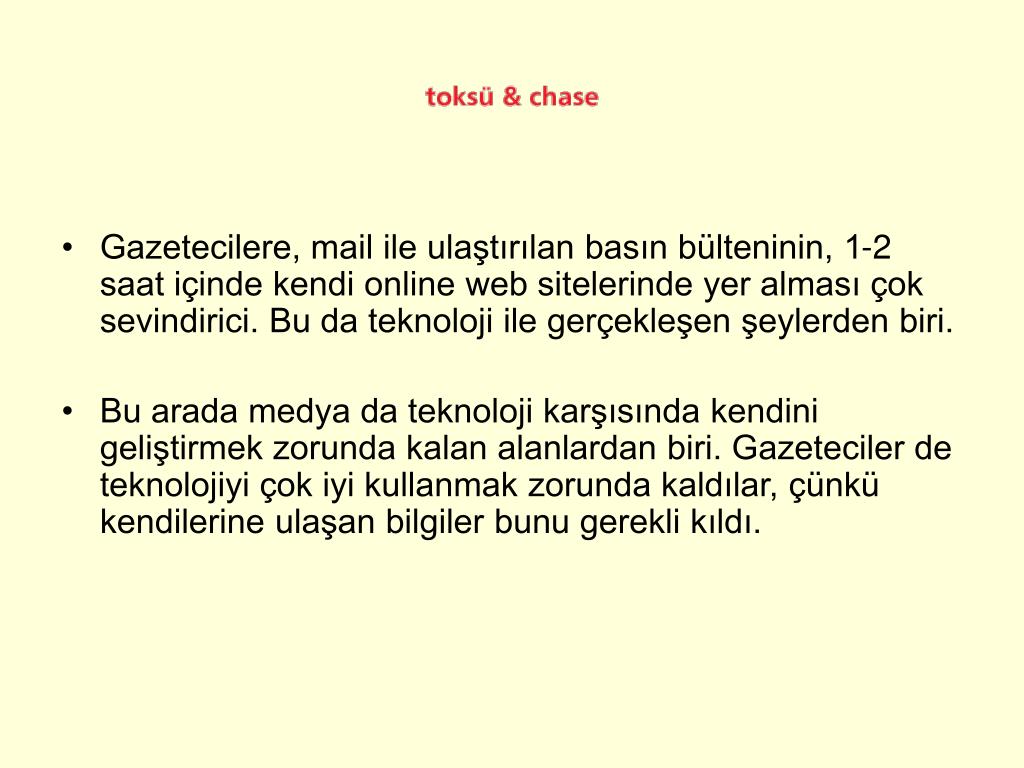 toksü & chase

• Gazetecilere, mail ile ulaştırılan basın bülteninin, 1-2 saat içinde kendi online web sitelerinde yer alması çok sevindirici. Bu da teknoloji ile gerçekleşen şeylerden biri.

• Bu arada medya da teknoloji karşısında kendini geliştirmek zorunda kalan alanlardan biri. Gazeteciler de teknolojiyi çok iyi kullanmak zorunda kaldılar, çünkü kendilerine ulaşan bilgiler bunu gerekli kıldı.